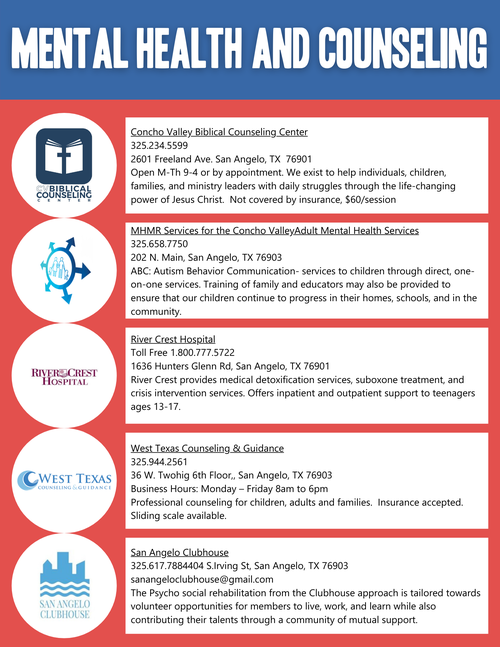 MENTAL HEALTH AND COUNSELING

CV BIBLICAL COUNSELING CENTER

Concho Valley Biblical Counseling Center
325.234.5599
2601 Freeland Ave. San Angelo, TX 76901
Open M-Th 9-4 or by appointment. We exist to help individuals, children, families, and ministry leaders with daily struggles through the life-changing power of Jesus Christ. Not covered by insurance, $60/session

MHMR Services for the Concho ValleyAdult Mental Health Services
325.658.7750
202 N. Main, San Angelo, TX 76903
ABC: Autism Behavior Communication- services to children through direct, one-on-one services. Training of family and educators may also be provided to ensure that our children continue to progress in their homes, schools, and in the community.

RIVER CREST HOSPITAL

River Crest Hospital
Toll Free 1.800.777.5722
1636 Hunters Glenn Rd, San Angelo, TX 76901
River Crest provides medical detoxification services, suboxone treatment, and crisis intervention services. Offers inpatient and outpatient support to teenagers ages 13-17.

WEST TEXAS COUNSELING & GUIDANCE

West Texas Counseling & Guidance
325.944.2561
36 W. Twohig 6th Floor,, San Angelo, TX 76903
Business Hours: Monday – Friday 8am to 6pm
Professional counseling for children, adults and families. Insurance accepted. Sliding scale available.

SAN ANGELO CLUBHOUSE

San Angelo Clubhouse
325.617.7884404 S.Irving St, San Angelo, TX 76903
sanangeloclubhouse@gmail.com
The Psycho social rehabilitation from the Clubhouse approach is tailored towards volunteer opportunities for members to live, work, and learn while also contributing their talents through a community of mutual support.